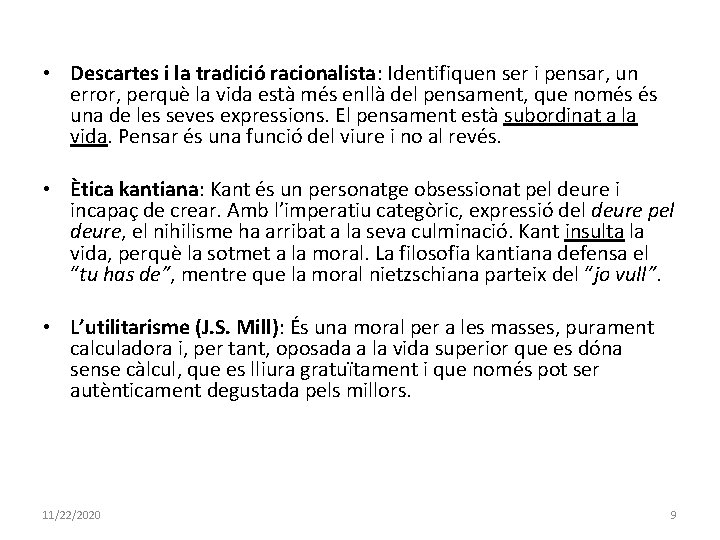 • Descartes i la tradició racionalista: Identifiquen ser i pensar, un error, perquè la vida està més enllà del pensament, que només és una de les seves expressions. El pensament està subordinat a la vida. Pensar és una funció del viure i no al revés.

• Ètica kantiana: Kant és un personatge obsessionat pel deure i incapaç de crear. Amb l'imperatiu categòric, expressió del deure pel deure, el nihilisme ha arribat a la seva culminació. Kant insulta la vida, perquè la sotmet a la moral. La filosofia kantiana defensa el "tu has de", mentre que la moral nietzschiana parteix del "jo vull".

• L'utilitarisme (J.S. Mill): És una moral per a les masses, purament calculadora i, per tant, oposada a la vida superior que es dóna sense càlcul, que es lliura gratuïtament i que només pot ser autènticament degustada pels millors.

11/22/2020

9